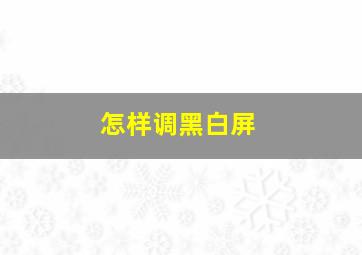 怎样调黑白屏